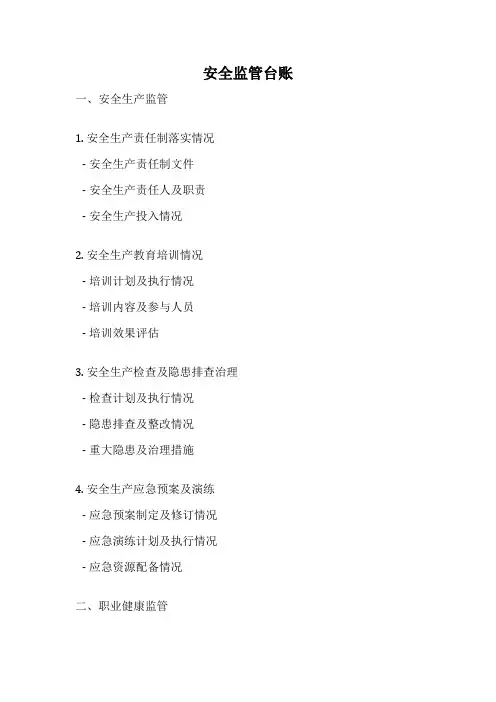 安全监管台账

一、安全生产监管

1.安全生产责任制落实情况

- 安全生产责任制文件

- 安全生产责任人及职责

- 安全生产投入情况

2.安全生产教育培训情况

- 培训计划及执行情况

- 培训内容及参与人员

- 培训效果评估

3.安全生产检查及隐患排查治理

- 检查计划及执行情况

- 隐患排查及整改情况

- 重大隐患及治理措施

4.安全生产应急预案及演练

- 应急预案制定及修订情况

- 应急演练计划及执行情况

- 应急资源配备情况

二、职业健康监管